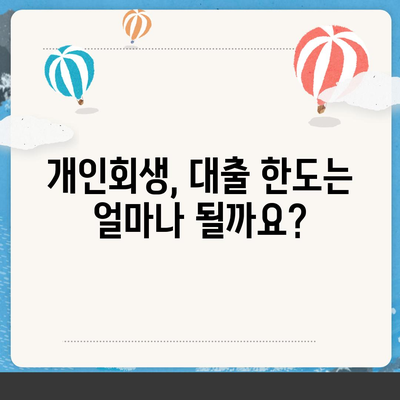 개인회생, 대출 한도는 얼마나 될까요?